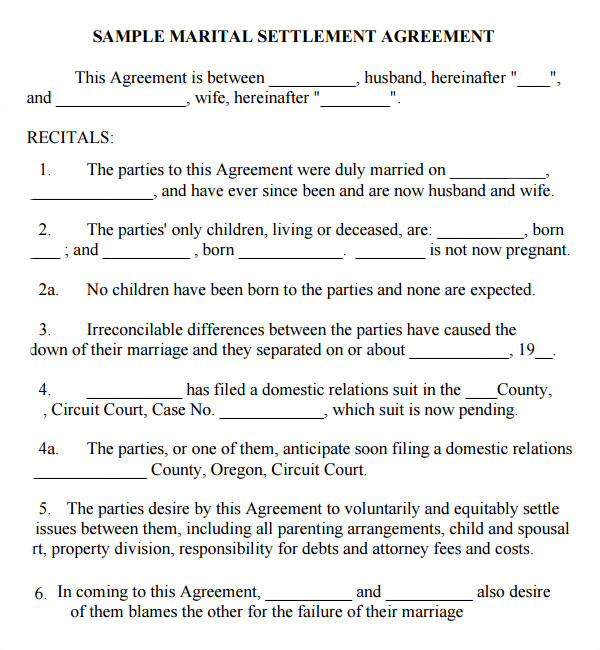 SAMPLE MARITAL SETTLEMENT AGREEMENT

This Agreement is between __________, husband, hereinafter "____", and _______________, wife, hereinafter "________".

RECITALS:

1. The parties to this Agreement were duly married on ___________, ______________, and have ever since been and are now husband and wife.

2. The parties' only children, living or deceased, are: __________, born ____; and __________, born ____________. ________ is not now pregnant.

2a. No children have been born to the parties and none are expected.

3. Irreconcilable differences between the parties have caused the down of their marriage and they separated on or about ____________, 19__.

4. ___________ has filed a domestic relations suit in the ____County, , Circuit Court, Case No. ____________, which suit is now pending.

4a. The parties, or one of them, anticipate soon filing a domestic relations _____________ County, Oregon, Circuit Court.

5. The parties desire by this Agreement to voluntarily and equitably settle issues between them, including all parenting arrangements, child and spousal rt, property division, responsibility for debts and attorney fees and costs.

6. In coming to this Agreement, __________ and __________ also desire of them blames the other for the failure of their marriage